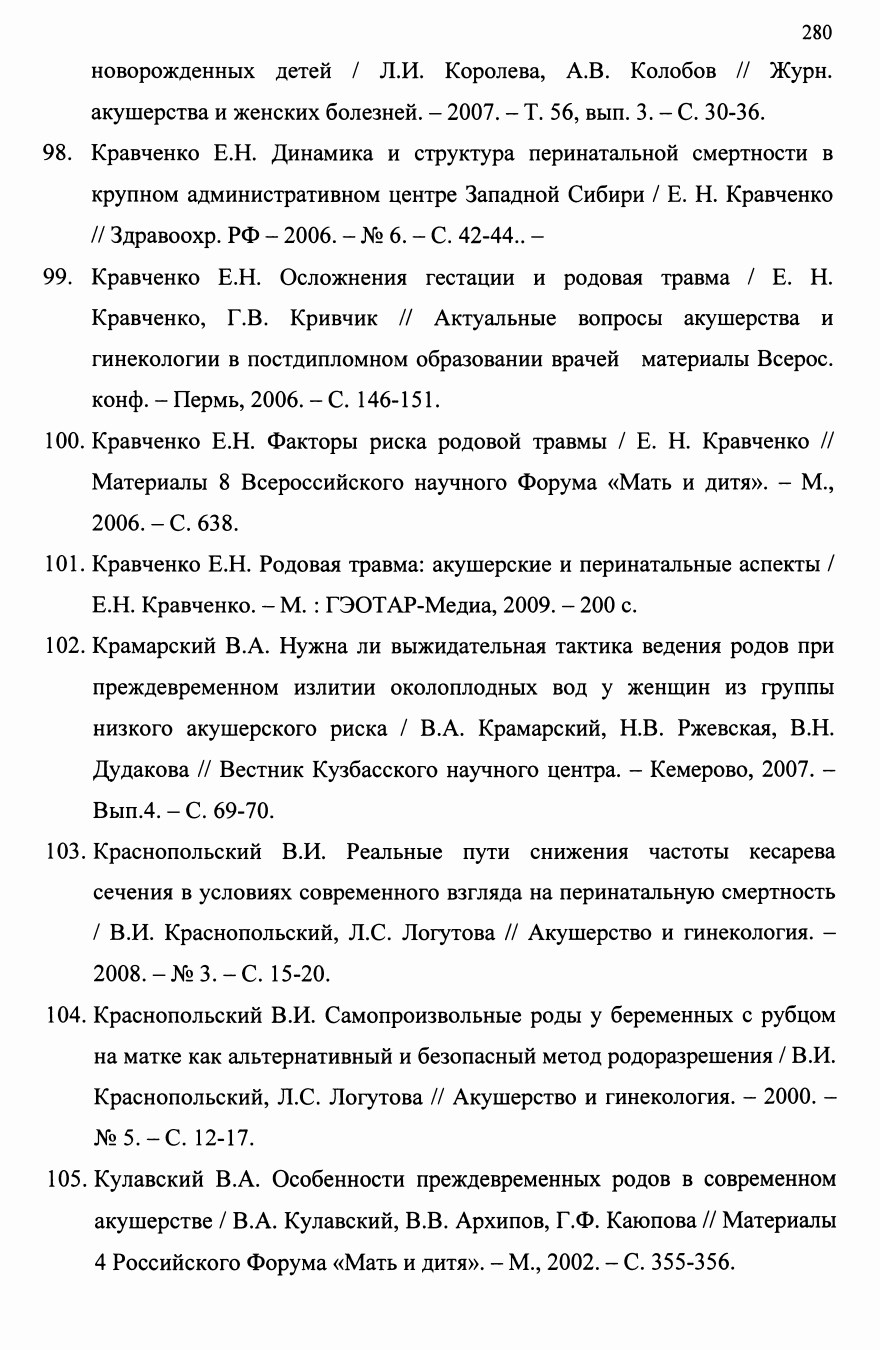 280

новорожденных детей / Л.И. Королева, А.В. Колобов // Журн. акушерства и женских болезней. – 2007. – Т. 56, вып. 3. – С. 30-36.

98. Кравченко Е.Н. Динамика и структура перинатальной смертности в крупном административном центре Западной Сибири / Е. Н. Кравченко // Здравоохр. РФ – 2006. – № 6. – С. 42-44.. –

99. Кравченко Е.Н. Осложнения гестации и родовая травма / Е. Н. Кравченко, Г.В. Кривчик // Актуальные вопросы акушерства и гинекологии в постдипломном образовании врачей материалы Всерос. конф. – Пермь, 2006. – С. 146-151.

100. Кравченко Е.Н. Факторы риска родовой травмы / Е. Н. Кравченко // Материалы 8 Всероссийского научного Форума «Мать и дитя». – М., 2006. – С. 638.

101. Кравченко Е.Н. Родовая травма: акушерские и перинатальные аспекты / Е.Н. Кравченко. – М. : ГЭОТАР-Медиа, 2009. – 200 с.

102. Крамарский В.А. Нужна ли выжидательная тактика ведения родов при преждевременном излитии околоплодных вод у женщин из группы низкого акушерского риска / В.А. Крамарский, Н.В. Ржевская, В.Н. Дудакова // Вестник Кузбасского научного центра. – Кемерово, 2007. – Вып.4. – С. 69-70.

103. Краснопольский В.И. Реальные пути снижения частоты кесарева сечения в условиях современного взгляда на перинатальную смертность / В.И. Краснопольский, Л.С. Логутова // Акушерство и гинекология. – 2008. – № 3. – С. 15-20.

104. Краснопольский В.И. Самопроизвольные роды у беременных с рубцом на матке как альтернативный и безопасный метод родоразрешения / В.И. Краснопольский, Л.С. Логутова // Акушерство и гинекология. – 2000. – № 5. – С. 12-17.

105. Кулавский В.А. Особенности преждевременных родов в современном акушерстве / В.А. Кулавский, В.В. Архипов, Г.Ф. Каюпова // Материалы 4 Российского Форума «Мать и дитя». – М., 2002. – С. 355-356.